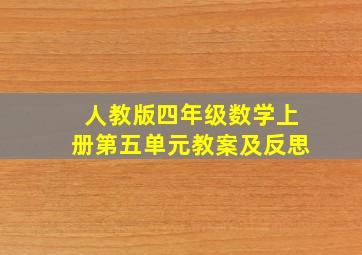 人教版四年级数学上册第五单元教案及反思